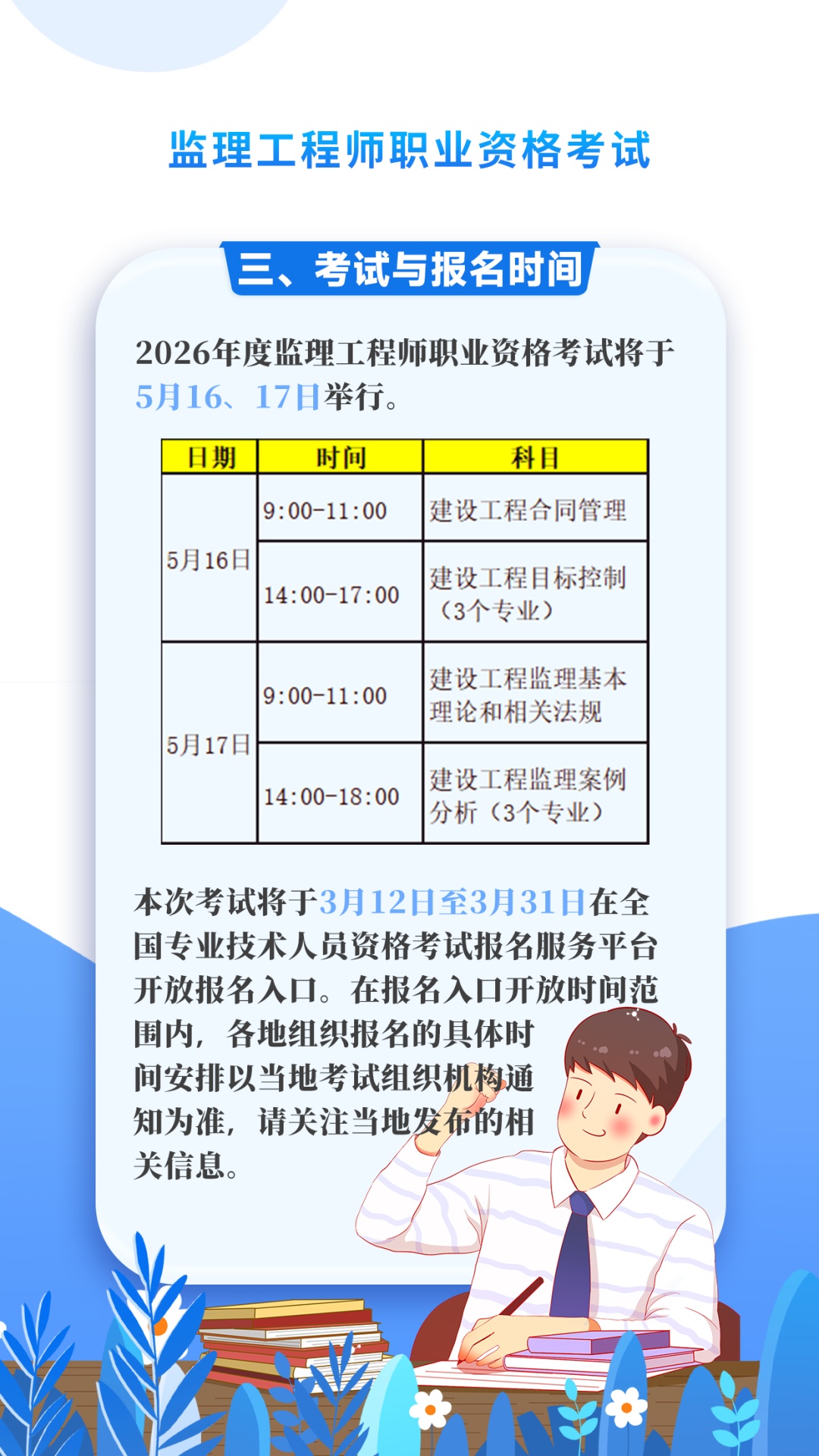 监理工程师职业资格考试

三、考试与报名时间

2026年度监理工程师职业资格考试将于5月16、17日举行。

| 日期 | 时间 | 科目 |
|---|---|---|
| 5月16日 | 9:00-11:00 | 建设工程合同管理 |
|  | 14:00-17:00 | 建设工程目标控制（3个专业） |
| 5月17日 | 9:00-11:00 | 建设工程监理基本理论和相关法规 |
|  | 14:00-18:00 | 建设工程监理案例分析（3个专业） |

本次考试将于3月12日至3月31日在全国专业技术人员资格考试报名服务平台开放报名入口。在报名入口开放时间范围内，各地组织报名的具体时间安排以当地考试组织机构通知为准，请关注当地发布的相关信息。